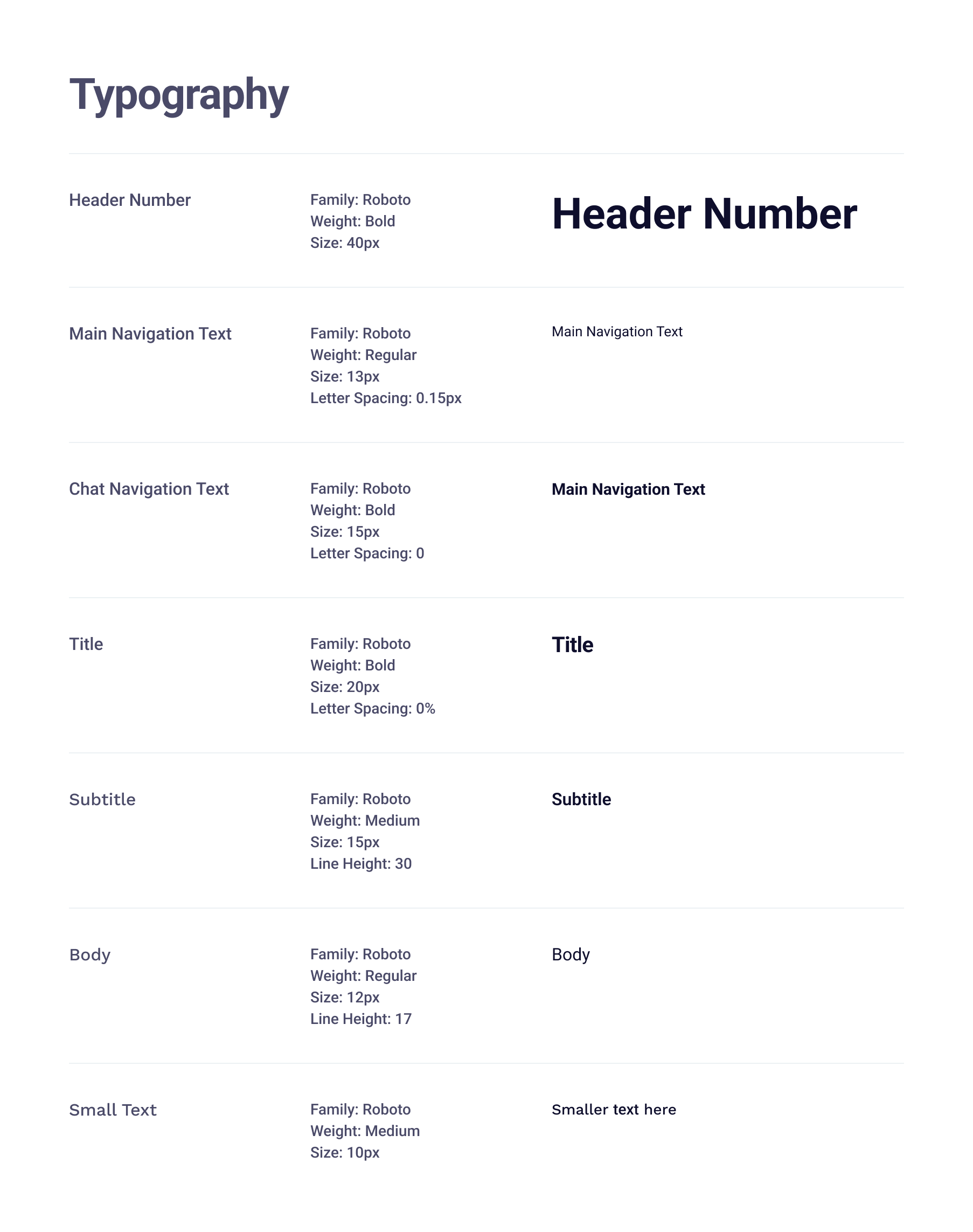 Typography

Header Number

Family: Roboto
Weight: Bold
Size: 40px

Header Number

Main Navigation Text

Family: Roboto
Weight: Regular
Size: 13px
Letter Spacing: 0.15px

Main Navigation Text

Chat Navigation Text

Family: Roboto
Weight: Bold
Size: 15px
Letter Spacing: 0

Main Navigation Text

Title

Family: Roboto
Weight: Bold
Size: 20px
Letter Spacing: 0%

Title

Subtitle

Family: Roboto
Weight: Medium
Size: 15px
Line Height: 30

Subtitle

Body

Family: Roboto
Weight: Regular
Size: 12px
Line Height: 17

Body

Small Text

Family: Roboto
Weight: Medium
Size: 10px

Smaller text here